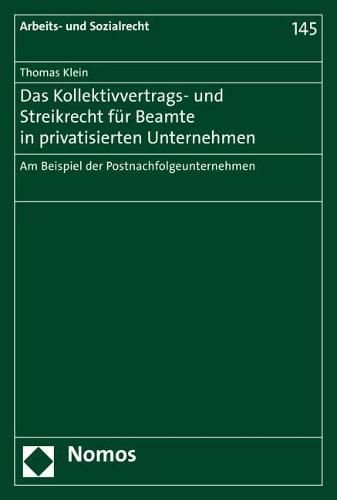 Arbeits- und Sozialrecht

145

Thomas Klein

Das Kollektivvertrags- und Streikrecht für Beamte in privatisierten Unternehmen

Am Beispiel der Postnachfolgeunternehmen

Nomos